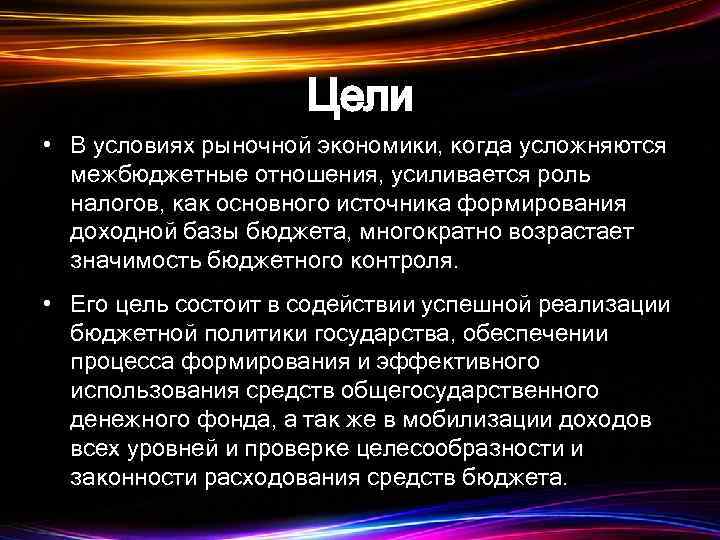 Цели

• В условиях рыночной экономики, когда усложняются межбюджетные отношения, усиливается роль налогов, как основного источника формирования доходной базы бюджета, многократно возрастает значимость бюджетного контроля.

• Его цель состоит в содействии успешной реализации бюджетной политики государства, обеспечении процесса формирования и эффективного использования средств общегосударственного денежного фонда, а так же в мобилизации доходов всех уровней и проверке целесообразности и законности расходования средств бюджета.